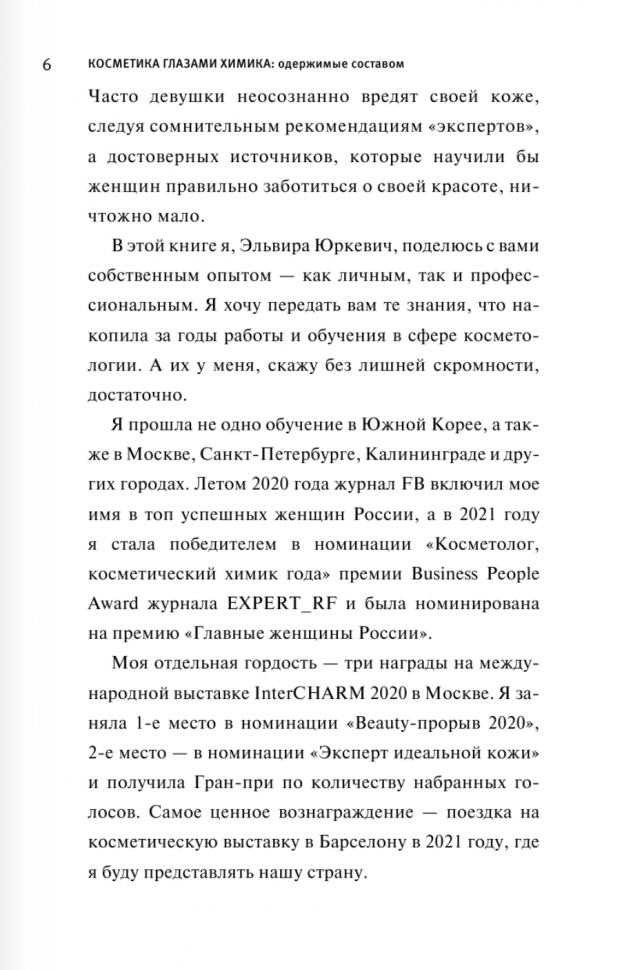 6 КОСМЕТИКА ГЛАЗАМИ ХИМИКА: одержимые составом

Часто девушки неосознанно вредят своей коже, следуя сомнительным рекомендациям «экспертов», а достоверных источников, которые научили бы женщин правильно заботиться о своей красоте, ничтожно мало.

В этой книге я, Эльвира Юркевич, поделюсь с вами собственным опытом — как личным, так и профессиональным. Я хочу передать вам те знания, что накопила за годы работы и обучения в сфере косметологии. А их у меня, скажу без лишней скромности, достаточно.

Я прошла не одно обучение в Южной Корее, а также в Москве, Санкт-Петербурге, Калининграде и других городах. Летом 2020 года журнал FB включил мое имя в топ успешных женщин России, а в 2021 году я стала победителем в номинации «Косметолог, косметический химик года» премии Business People Award журнала EXPERT_RF и была номинирована на премию «Главные женщины России».

Моя отдельная гордость — три награды на международной выставке InterCHARM 2020 в Москве. Я заняла 1-е место в номинации «Beauty-прорыв 2020», 2-е место — в номинации «Эксперт идеальной кожи» и получила Гран-при по количеству набранных голосов. Самое ценное вознаграждение — поездка на косметическую выставку в Барселону в 2021 году, где я буду представлять нашу страну.